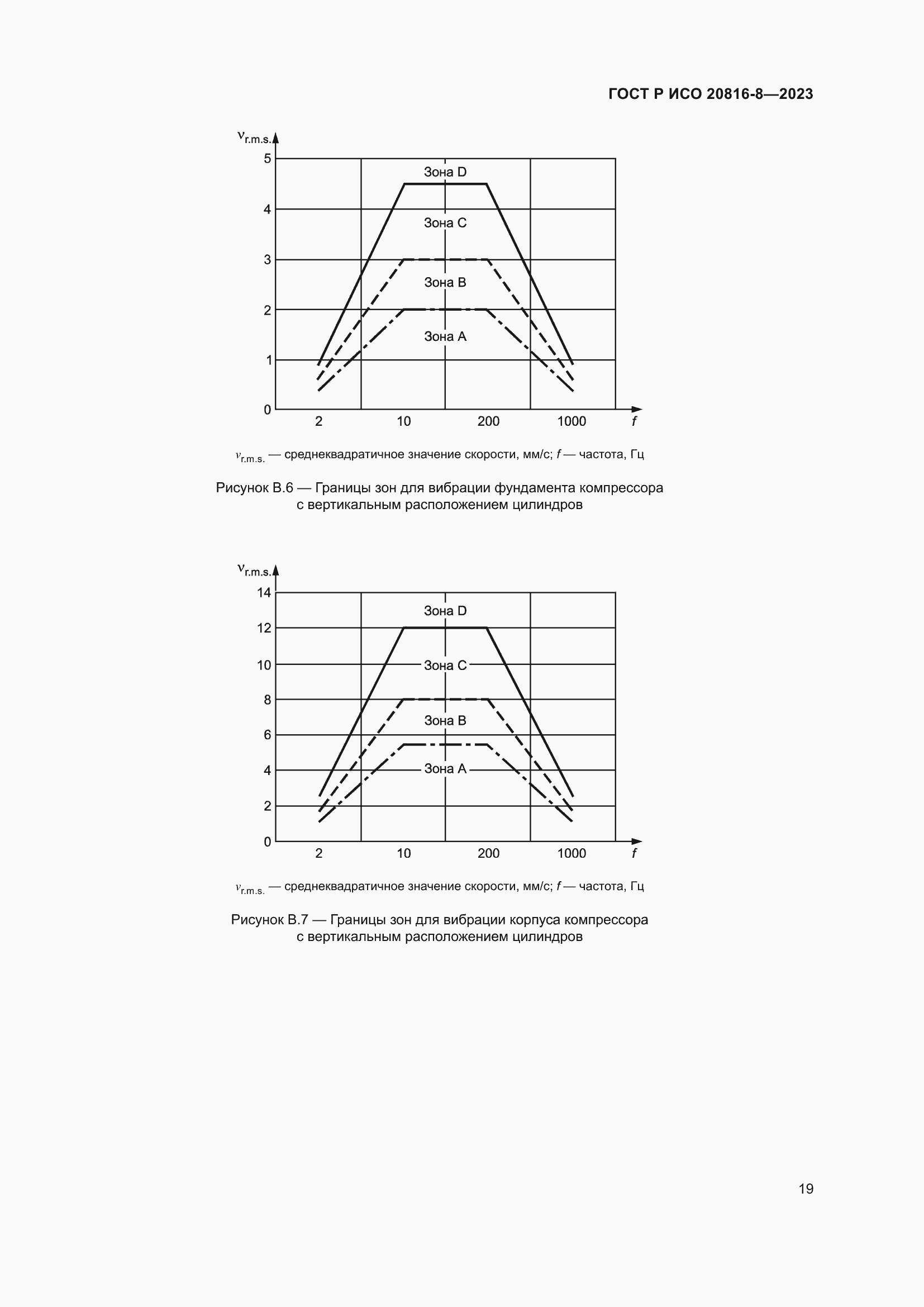 ГОСТ Р ИСО 20816-8—2023

$v_{r.m.s.}$

5

4

3

2

1

0

Зона D

Зона C

Зона B

Зона A

2

10

200

1000

$f$

$v_{r.m.s.}$ — среднеквадратичное значение скорости, мм/с; $f$ — частота, Гц

Рисунок В.6 — Границы зон для вибрации фундамента компрессора с вертикальным расположением цилиндров

$v_{r.m.s.}$

14

12

10

8

6

4

2

0

Зона D

Зона C

Зона B

Зона A

2

10

200

1000

$f$

$v_{r.m.s.}$ — среднеквадратичное значение скорости, мм/с; $f$ — частота, Гц

Рисунок В.7 — Границы зон для вибрации корпуса компрессора с вертикальным расположением цилиндров

19